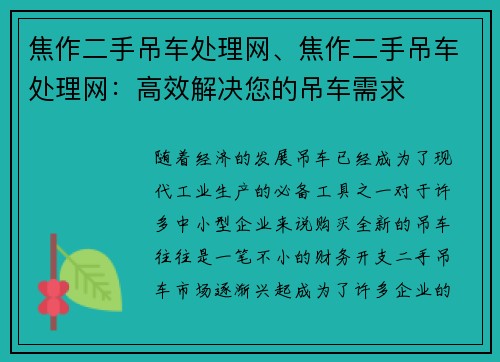 焦作二手吊车处理网、焦作二手吊车处理网：高效解决您的吊车需求

随着经济的发展吊车已经成为了现代工业生产的必备工具之一对于许多中小型企业来说购买全新的吊车往往是一笔不小的财务开支二手吊车市场逐渐兴起成为了许多企业的